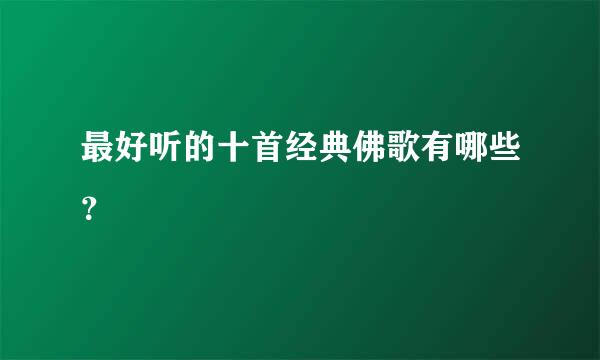 最好听的十首经典佛歌有哪些?